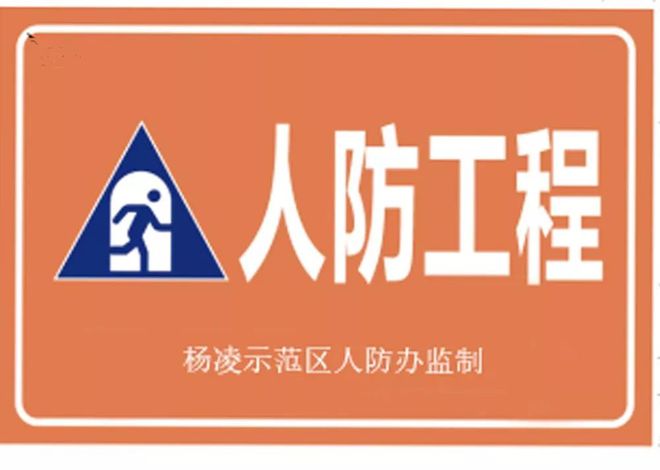 人防工程

杨凌示范区人防办监制